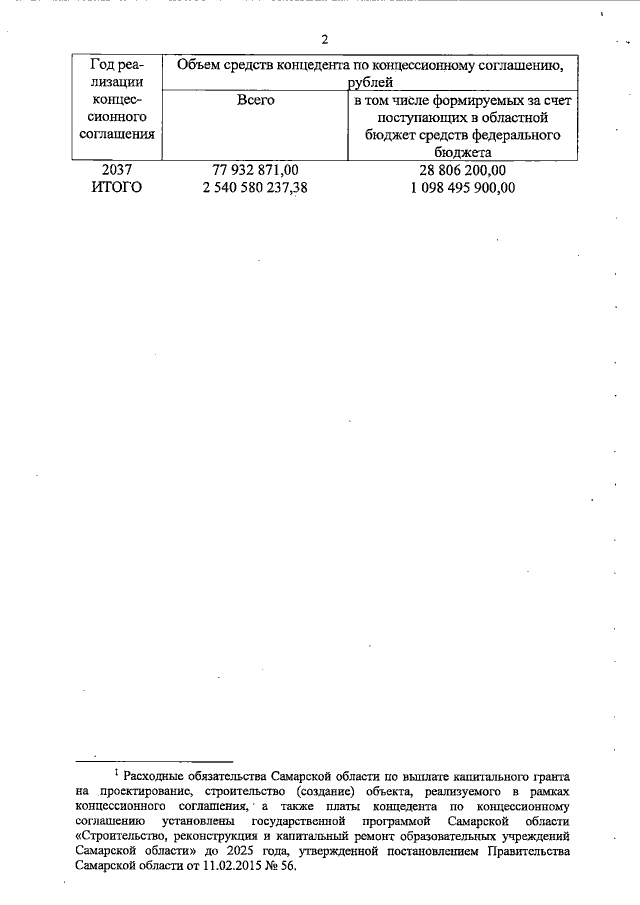 2

| Год реализации концессионного соглашения | Объем средств концедента по концессионному соглашению, рублей | |
|---|---|---|
| | Всего | в том числе формируемых за счет поступающих в областной бюджет средств федерального бюджета |
| 2037 | 77 932 871,00 | 28 806 200,00 |
| ИТОГО | 2 540 580 237,38 | 1 098 495 900,00 |

$^1$ Расходные обязательства Самарской области по выплате капитального гранта на проектирование, строительство (создание) объекта, реализуемого в рамках концессионного соглашения, а также платы концедента по концессионному соглашению установлены государственной программой Самарской области «Строительство, реконструкция и капитальный ремонт образовательных учреждений Самарской области» до 2025 года, утвержденной постановлением Правительства Самарской области от 11.02.2015 № 56.